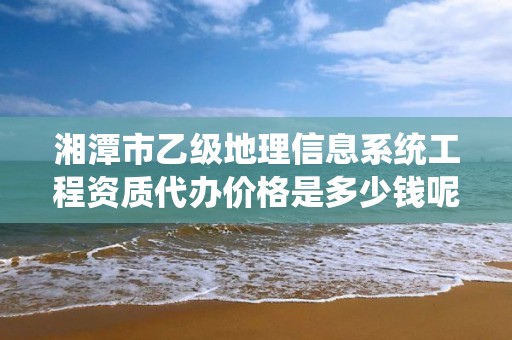 湘潭市乙级地理信息系统工程资质代办价格是多少钱呢